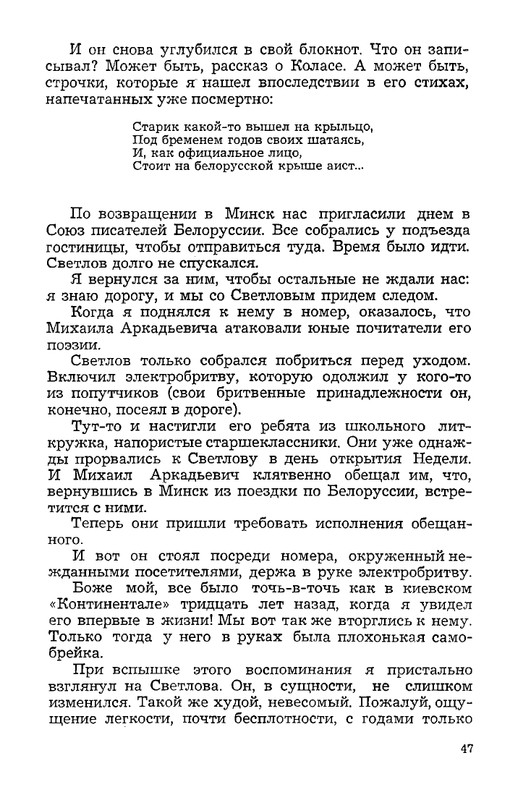 И он снова углубился в свой блокнот. Что он записывал? Может быть, рассказ о Коласе. А может быть, строчки, которые я нашел впоследствии в его стихах, напечатанных уже посмертно:

Старик какой-то вышел на крыльцо,
Под бременем годов своих шатаясь,
И, как официальное лицо,
Стоит на белорусской крыше аист...

По возвращении в Минск нас пригласили днем в Союз писателей Белоруссии. Все собрались у подъезда гостиницы, чтобы отправиться туда. Время было идти. Светлов долго не спускался.

Я вернулся за ним, чтобы остальные не ждали нас: я знаю дорогу, и мы со Светловым придем следом.

Когда я поднялся к нему в номер, оказалось, что Михаила Аркадьевича атаковали юные почитатели его поэзии.

Светлов только собрался побриться перед уходом. Включил электробритву, которую одолжил у кого-то из попутчиков (свои бритвенные принадлежности он, конечно, посеял в дороге).

Тут-то и настигли его ребята из школьного литкружка, напористые старшеклассники. Они уже однажды прорвались к Светлову в день открытия Недели. И Михаил Аркадьевич клятвенно обещал им, что, вернувшись в Минск из поездки по Белоруссии, встретится с ними.

Теперь они пришли требовать исполнения обещанного.

И вот он стоял посреди номера, окруженный нежданными посетителями, держа в руке электробритву.

Боже мой, все было точь-в-точь как в киевском «Континентале» тридцать лет назад, когда я увидел его впервые в жизни! Мы вот так же вторглись к нему. Только тогда у него в руках была плохонькая самобрейка.

При вспышке этого воспоминания я пристально взглянул на Светлова. Он, в сущности, не слишком изменился. Такой же худой, невесомый. Пожалуй, ощущение легкости, почти бесплотности, с годами только

47